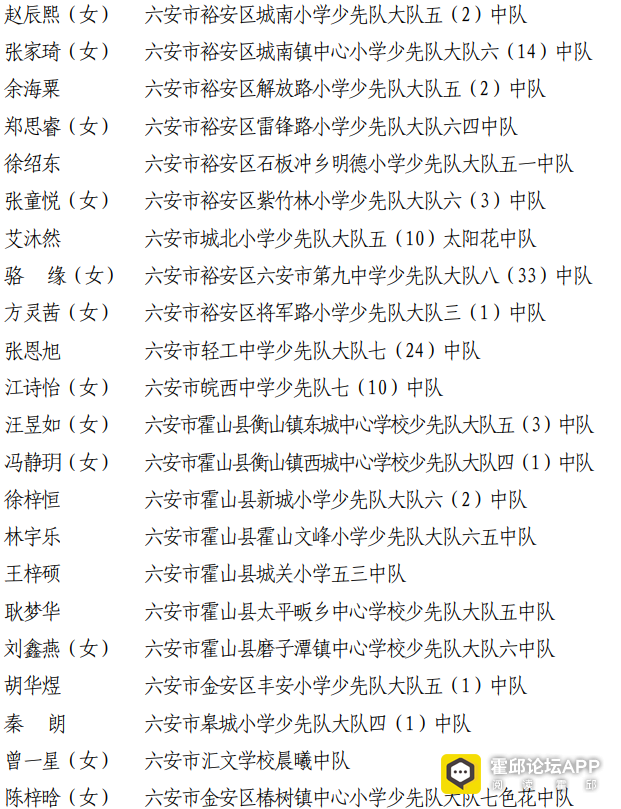 赵辰熙（女） 六安市裕安区城南小学少先队大队五（2）中队
张家琦（女） 六安市裕安区城南镇中心小学少先队大队六（14）中队
余海粟 六安市裕安区解放路小学少先队大队五（2）中队
郑思睿（女） 六安市裕安区雷锋路小学少先队大队六四中队
徐绍东 六安市裕安区石板冲乡明德小学少先队大队五一中队
张童悦（女） 六安市裕安区紫竹林小学少先队大队六（3）中队
艾沐然 六安市城北小学少先队大队五（10）太阳花中队
骆　缘（女） 六安市裕安区六安市第九中学少先队大队八（33）中队
方灵茜（女） 六安市裕安区将军路小学少先队大队三（1）中队
张恩旭 六安市轻工中学少先队大队七（24）中队
江诗怡（女） 六安市皖西中学少先队七（10）中队
汪昱如（女） 六安市霍山县衡山镇东城中心学校少先队大队五（3）中队
冯静玥（女） 六安市霍山县衡山镇西城中心学校少先队大队四（1）中队
徐梓恒 六安市霍山县新城小学少先队大队六（2）中队
林宇乐 六安市霍山县霍山文峰小学少先队大队六五中队
王梓硕 六安市霍山县城关小学五三中队
耿梦华 六安市霍山县太平畈乡中心学校少先队大队五中队
刘鑫燕（女） 六安市霍山县磨子潭镇中心学校少先队大队六中队
胡华煜 六安市金安区丰安小学少先队大队五（1）中队
秦　朗 六安市皋城小学少先队大队四（1）中队
曾一星（女） 六安市汇文学校晨曦中队
陈梓晗（女） 六安市金安区椿树镇中心小学少先队大队七色花中队

霍邱论坛APP
阅 读 霍 邱